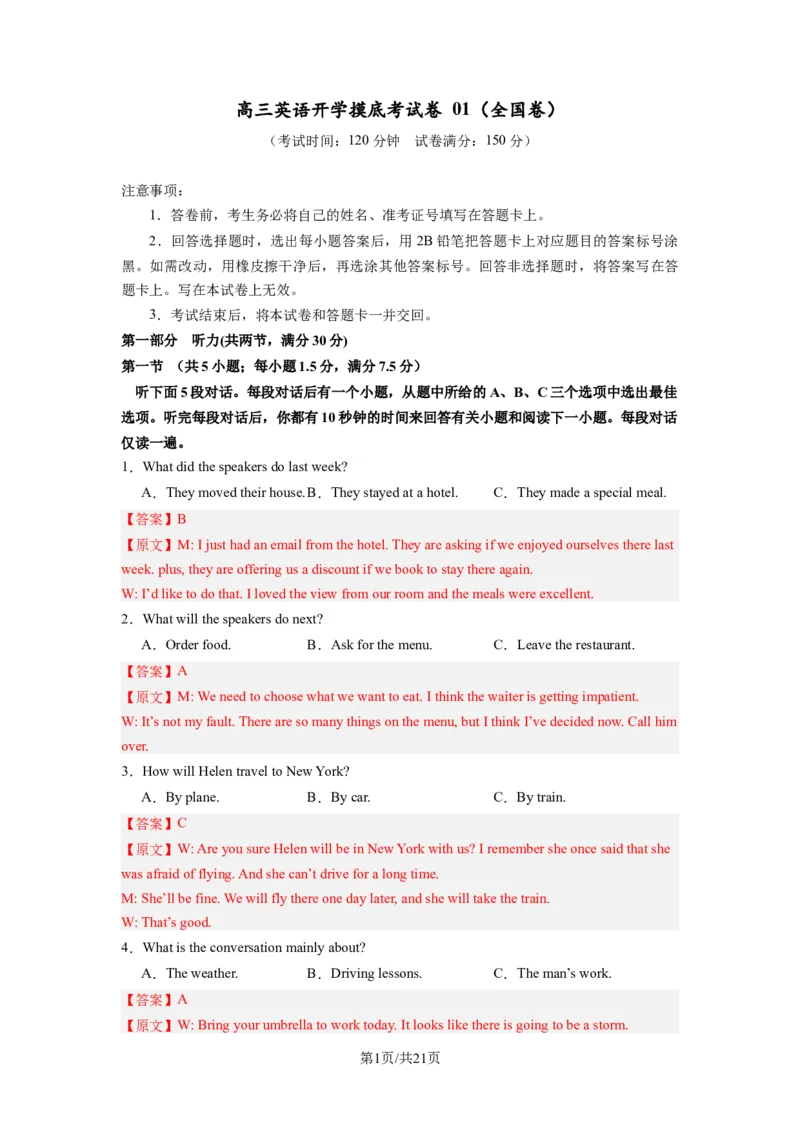 高三英语开学摸底考试卷 01（全国卷）

（考试时间：120 分钟　试卷满分：150 分）

注意事项：

1．答卷前，考生务必将自己的姓名、准考证号填写在答题卡上。

2．回答选择题时，选出每小题答案后，用 2B 铅笔把答题卡上对应题目的答案标号涂黑。如需改动，用橡皮擦干净后，再选涂其他答案标号。回答非选择题时，将答案写在答题卡上。写在本试卷上无效。

3．考试结束后，将本试卷和答题卡一并交回。

第一部分　听力(共两节，满分 30 分)

第一节　（共 5 小题；每小题 1.5 分，满分 7.5 分）

听下面 5 段对话。每段对话后有一个小题，从题中所给的 A、B、C 三个选项中选出最佳选项。听完每段对话后，你都有 10 秒钟的时间来回答有关小题和阅读下一小题。每段对话仅读一遍。

1．What did the speakers do last week?

A．They moved their house. B．They stayed at a hotel.　　C．They made a special meal.

【答案】B

【原文】M: I just had an email from the hotel. They are asking if we enjoyed ourselves there last week. plus, they are offering us a discount if we book to stay there again.

W: I'd like to do that. I loved the view from our room and the meals were excellent.

2．What will the speakers do next?

A．Order food.　　B．Ask for the menu.　　C．Leave the restaurant.

【答案】A

【原文】M: We need to choose what we want to eat. I think the waiter is getting impatient.

W: It's not my fault. There are so many things on the menu, but I think I've decided now. Call him over.

3．How will Helen travel to New York?

A．By plane.　　B．By car.　　C．By train.

【答案】C

【原文】W: Are you sure Helen will be in New York with us? I remember she once said that she was afraid of flying. And she can't drive for a long time.

M: She'll be fine. We will fly there one day later, and she will take the train.

W: That's good.

4．What is the conversation mainly about?

A．The weather.　　B．Driving lessons.　　C．The man's work.

【答案】A

【原文】W: Bring your umbrella to work today. It looks like there is going to be a storm.

第1页/共21页